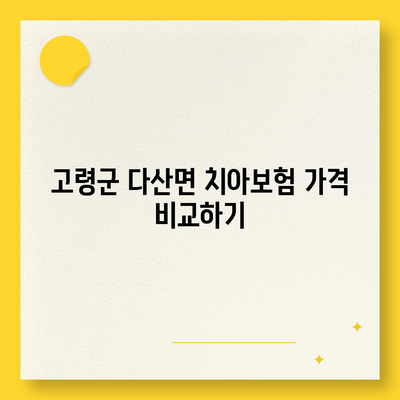 고령군 다산면 치아보험 가격 비교하기